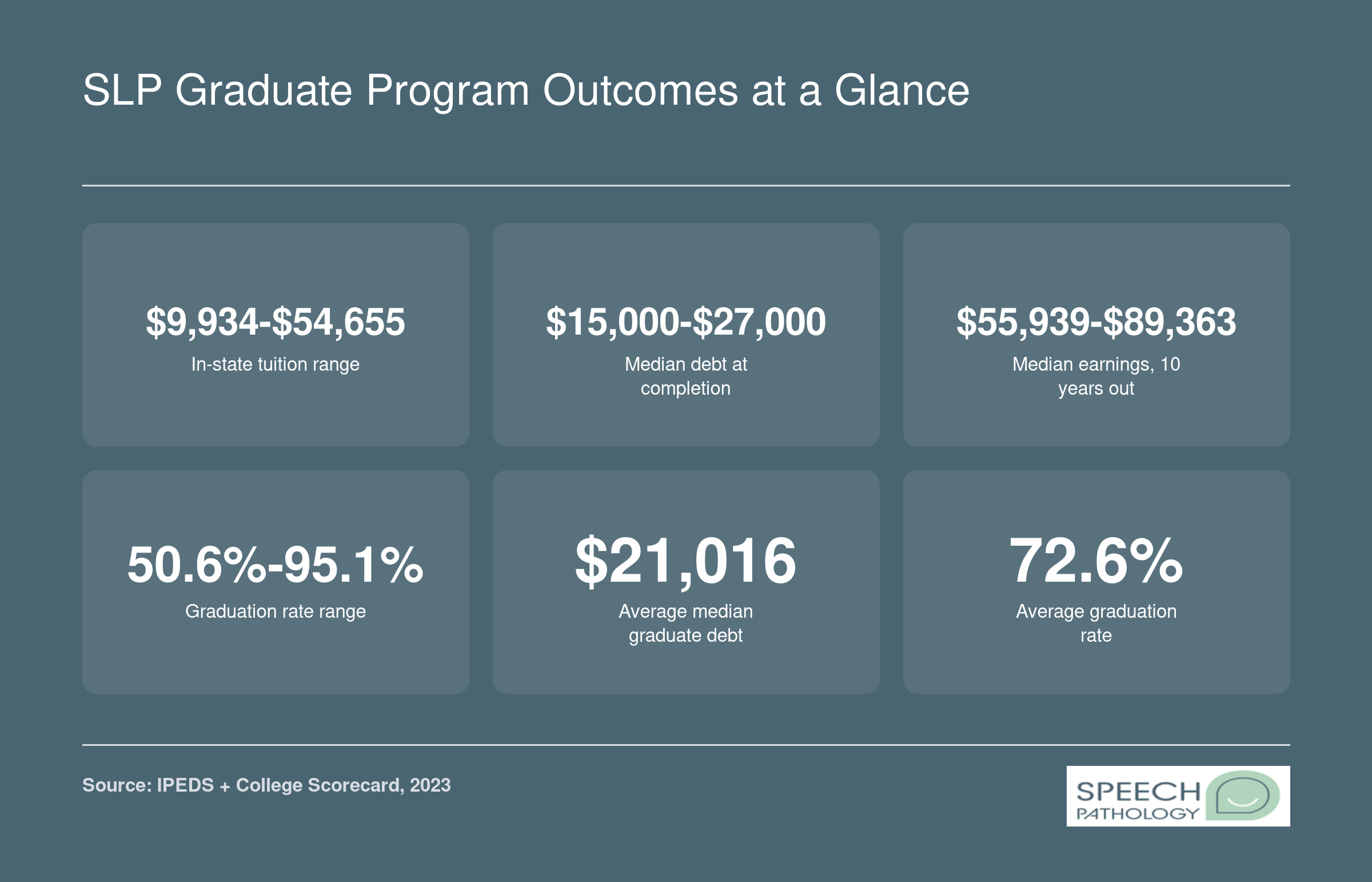 SLP Graduate Program Outcomes at a Glance

\$9,934-\$54,655
In-state tuition range

\$15,000-\$27,000
Median debt at completion

\$55,939-\$89,363
Median earnings, 10 years out

50.6%-95.1%
Graduation rate range

\$21,016
Average median graduate debt

72.6%
Average graduation rate

Source: IPEDS + College Scorecard, 2023

SPEECH PATHOLOGY